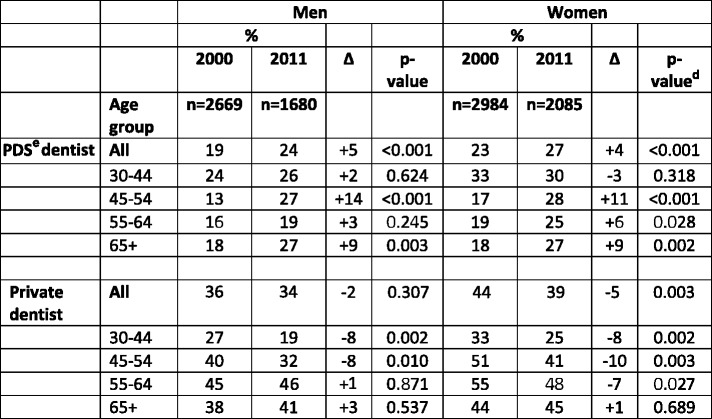 | | | Men | | | | Women | | | |
|---|---|---|---|---|---|---|---|---|---|
| | | % | | | | % | | | |
| | | 2000 | 2011 | Δ | p-value | 2000 | 2011 | Δ | p-value$^{d}$ |
| | Age group | n=2669 | n=1680 | | | n=2984 | n=2085 | | |
| PDS$^{e}$ dentist | All | 19 | 24 | +5 | <0.001 | 23 | 27 | +4 | <0.001 |
| | 30-44 | 24 | 26 | +2 | 0.624 | 33 | 30 | -3 | 0.318 |
| | 45-54 | 13 | 27 | +14 | <0.001 | 17 | 28 | +11 | <0.001 |
| | 55-64 | 16 | 19 | +3 | 0.245 | 19 | 25 | +6 | 0.028 |
| | 65+ | 18 | 27 | +9 | 0.003 | 18 | 27 | +9 | 0.002 |
| | | | | | | | | | |
| Private dentist | All | 36 | 34 | -2 | 0.307 | 44 | 39 | -5 | 0.003 |
| | 30-44 | 27 | 19 | -8 | 0.002 | 33 | 25 | -8 | 0.002 |
| | 45-54 | 40 | 32 | -8 | 0.010 | 51 | 41 | -10 | 0.003 |
| | 55-64 | 45 | 46 | +1 | 0.871 | 55 | 48 | -7 | 0.027 |
| | 65+ | 38 | 41 | +3 | 0.537 | 44 | 45 | +1 | 0.689 |